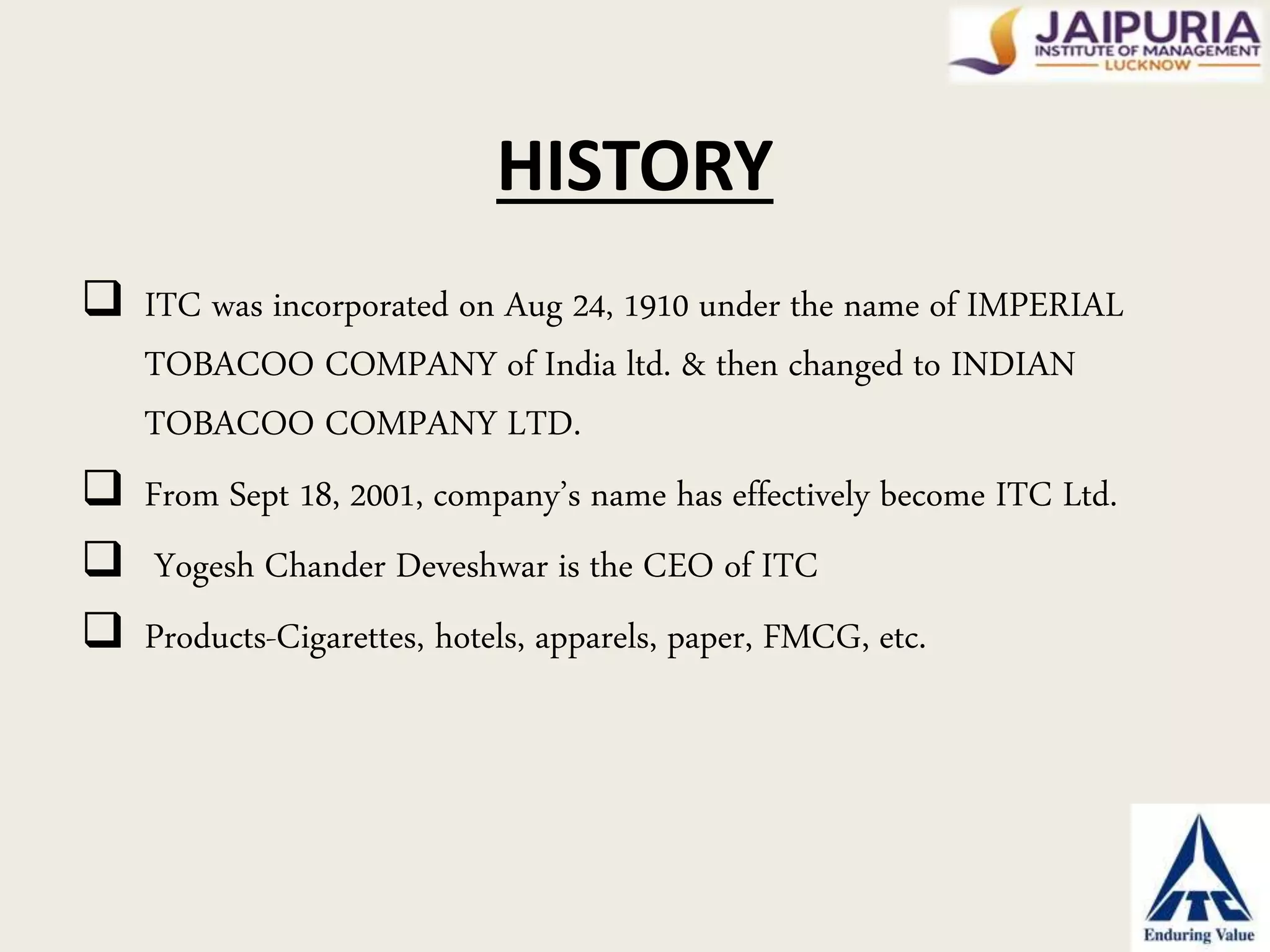 JAIPURIA
INSTITUTE OF MANAGEMENT
LUCKNOW

HISTORY

☐ ITC was incorporated on Aug 24, 1910 under the name of IMPERIAL TOBACOO COMPANY of India ltd. & then changed to INDIAN TOBACOO COMPANY LTD.

☐ From Sept 18, 2001, company's name has effectively become ITC Ltd.

☐ Yogesh Chander Deveshwar is the CEO of ITC

☐ Products-Cigarettes, hotels, apparels, paper, FMCG, etc.

ITC
Enduring Value